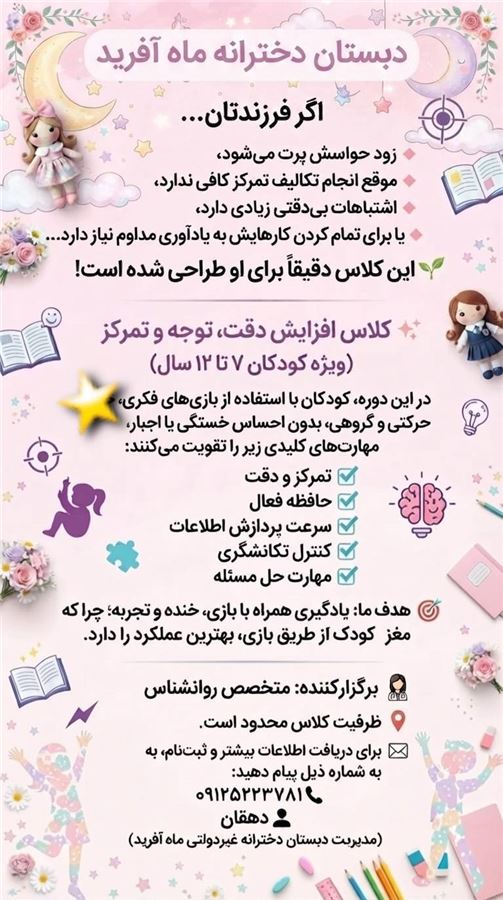 دبستان دخترانه ماه آفرید

اگر فرزندتان...

زود حواسش پرت می‌شود،
موقع انجام تکالیف تمرکز کافی ندارد،
اشتباهات بی‌دقتی زیادی دارد،
یا برای تمام کردن کارهایش به یادآوری مداوم نیاز دارد...

این کلاس دقیقاً برای او طراحی شده است!

کلاس افزایش دقت، توجه و تمرکز
(ویژه کودکان ۷ تا ۱۲ سال)

در این دوره، کودکان با استفاده از بازی‌های فکری، حرکتی و گروهی، بدون احساس خستگی یا اجبار، مهارت‌های کلیدی زیر را تقویت می‌کنند:

☑ تمرکز و دقت
☑ حافظه فعال
☑ سرعت پردازش اطلاعات
☑ کنترل تکانشگری
☑ مهارت حل مسئله

هدف ما: یادگیری همراه با بازی، خنده و تجربه؛ چرا که مغز کودک از طریق بازی، بهترین عملکرد را دارد.

برگزارکننده: متخصص روانشناس

ظرفیت کلاس محدود است.

برای دریافت اطلاعات بیشتر و ثبت‌نام، به به شماره ذیل پیام دهید:
۰۹۱۲۵۲۲۳۷۸۱
دهقان
(مدیریت دبستان دخترانه غیردولتی ماه آفرید)